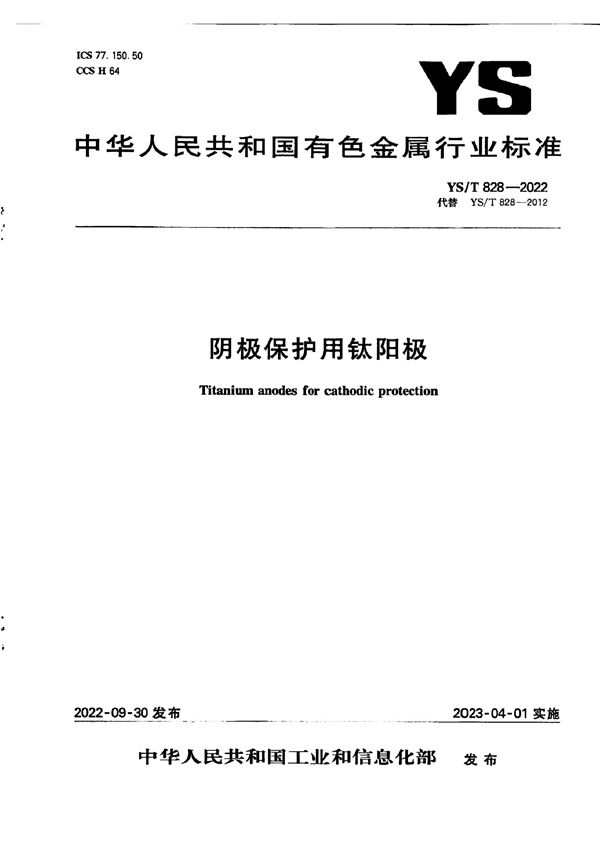 ICS 77.150.50
CCS H 64

YS

中华人民共和国有色金属行业标准

YS/T 828—2022
代替 YS/T 828—2012

阴极保护用钛阳极

Titanium anodes for cathodic protection

2022-09-30 发布

2023-04-01 实施

中华人民共和国工业和信息化部 发布